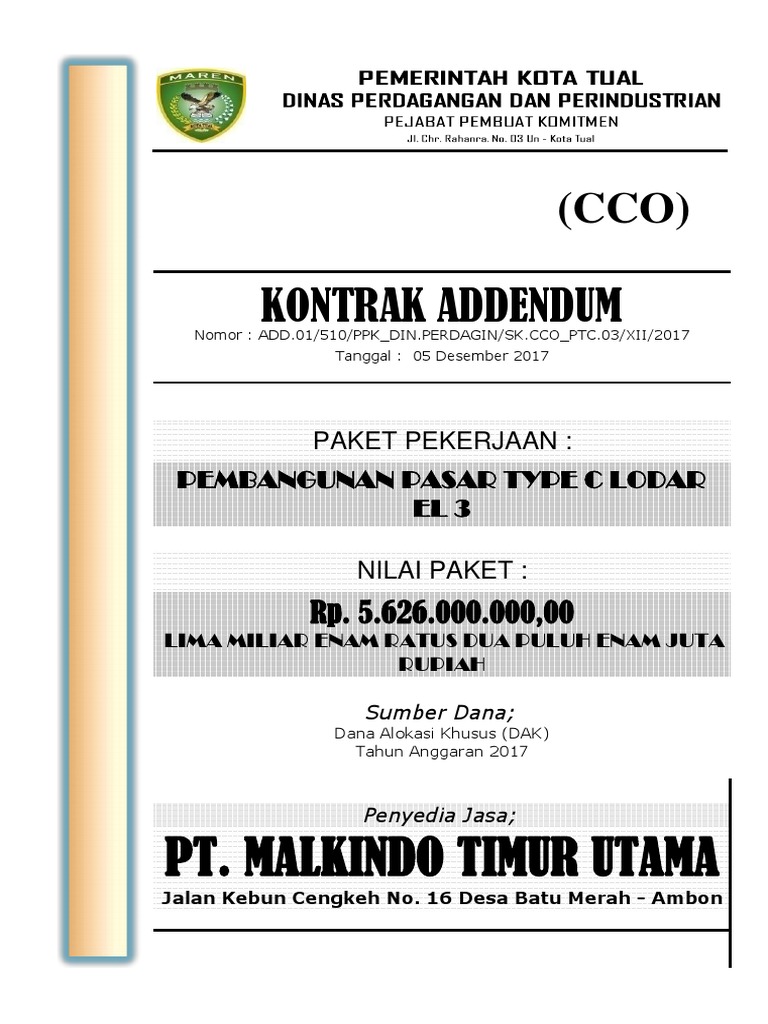 MAREN

PEMERINTAH KOTA TUAL
DINAS PERDAGANGAN DAN PERINDUSTRIAN
PEJABAT PEMBUAT KOMITMEN
Jl. Chr. Rahanra. No. 03 Un - Kota Tual

(CCO)

KONTRAK ADDENDUM
Nomor : ADD.01/510/PPK_DIN.PERDAGIN/SK.CCO_PTC.03/XII/2017
Tanggal : 05 Desember 2017

PAKET PEKERJAAN :
PEMBANGUNAN PASAR TYPE C LODAR EL 3

NILAI PAKET :
Rp. 5.626.000.000,00
LIMA MILIAR ENAM RATUS DUA PULUH ENAM JUTA RUPIAH

Sumber Dana;
Dana Alokasi Khusus (DAK)
Tahun Anggaran 2017

Penyedia Jasa;
PT. MALKINDO TIMUR UTAMA
Jalan Kebun Cengkeh No. 16 Desa Batu Merah - Ambon